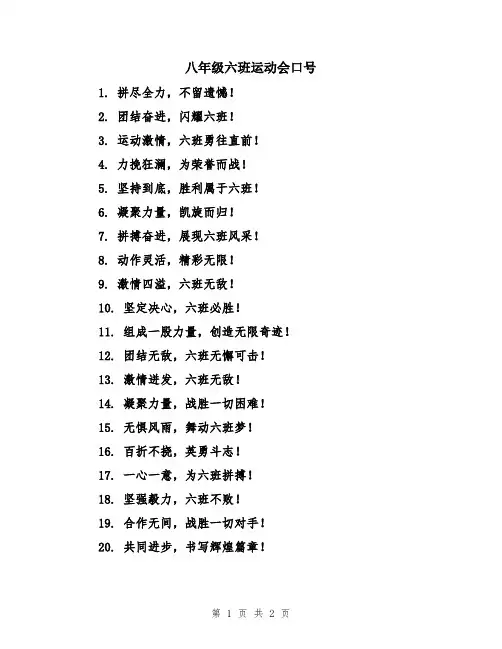 八年级六班运动会口号

1. 拼尽全力，不留遗憾！

2. 团结奋进，闪耀六班！

3. 运动激情，六班勇往直前！

4. 力挽狂澜，为荣誉而战！

5. 坚持到底，胜利属于六班！

6. 凝聚力量，凯旋而归！

7. 拼搏奋进，展现六班风采！

8. 动作灵活，精彩无限！

9. 激情四溢，六班无敌！

10. 坚定决心，六班必胜！

11. 组成一股力量，创造无限奇迹！

12. 团结无敌，六班无懈可击！

13. 激情迸发，六班无敌！

14. 凝聚力量，战胜一切困难！

15. 无惧风雨，舞动六班梦！

16. 百折不挠，英勇斗志！

17. 一心一意，为六班拼搏！

18. 坚强毅力，六班不败！

19. 合作无间，战胜一切对手！

20. 共同进步，书写辉煌篇章！

第 1 页 共 2 页